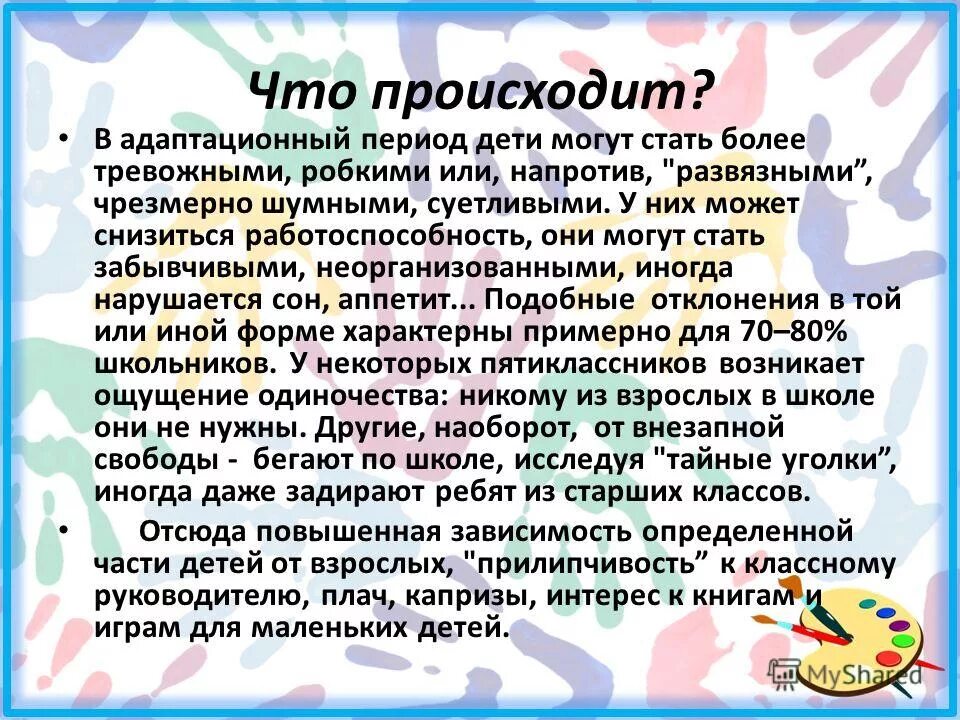 Что происходит?

• В адаптационный период дети могут стать более тревожными, робкими или, напротив, "развязными”, чрезмерно шумными, суетливыми. У них может снизиться работоспособность, они могут стать забывчивыми, неорганизованными, иногда нарушается сон, аппетит... Подобные отклонения в той или иной форме характерны примерно для 70–80% школьников. У некоторых пятиклассников возникает ощущение одиночества: никому из взрослых в школе они не нужны. Другие, наоборот, от внезапной свободы - бегают по школе, исследуя "тайные уголки”, иногда даже задирают ребят из старших классов.

• Отсюда повышенная зависимость определенной части детей от взрослых, "прилипчивость” к классному руководителю, плач, капризы, интерес к книгам и играм для маленьких детей.

MyShared